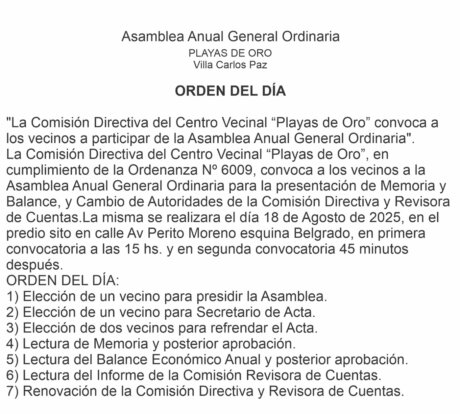 Asamblea Anual General Ordinaria
PLAYAS DE ORO
Villa Carlos Paz

ORDEN DEL DÍA

"La Comisión Directiva del Centro Vecinal “Playas de Oro” convoca a los vecinos a participar de la Asamblea Anual General Ordinaria".
La Comisión Directiva del Centro Vecinal “Playas de Oro”, en cumplimiento de la Ordenanza Nº 6009, convoca a los vecinos a la Asamblea Anual General Ordinaria para la presentación de Memoria y Balance, y Cambio de Autoridades de la Comisión Directiva y Revisora de Cuentas.La misma se realizara el día 18 de Agosto de 2025, en el predio sito en calle Av Perito Moreno esquina Belgrado, en primera convocatoria a las 15 hs. y en segunda convocatoria 45 minutos después.
ORDEN DEL DÍA:
1) Elección de un vecino para presidir la Asamblea.
2) Elección de un vecino para Secretario de Acta.
3) Elección de dos vecinos para refrendar el Acta.
4) Lectura de Memoria y posterior aprobación.
5) Lectura del Balance Económico Anual y posterior aprobación.
6) Lectura del Informe de la Comisión Revisora de Cuentas.
7) Renovación de la Comisión Directiva y Revisora de Cuentas.